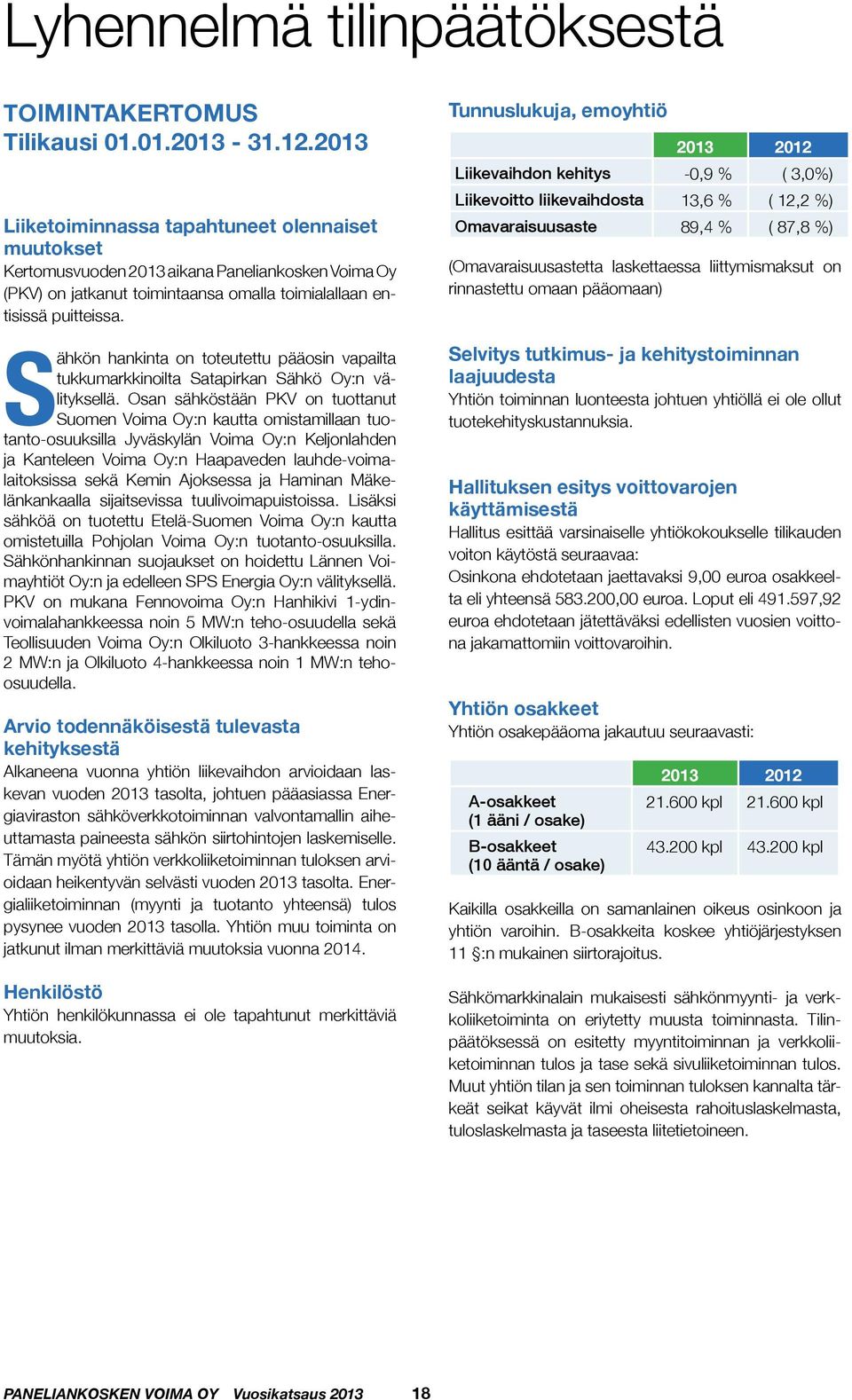 Lyhennelmä tilinpäätöksestä

TOIMINTAKERTOMUS
Tilikausi 01.01.2013 - 31.12.2013

Liiketoiminnassa tapahtuneet olennaiset muutokset
Kertomusvuoden 2013 aikana Paneliankosken Voima Oy (PKV) on jatkanut toimintaansa omalla toimialallaan entisissä puitteissa.

Sähkön hankinta on toteutettu pääosin vapailta tukkumarkkinoilta Satapirkan Sähkö Oy:n välityksellä. Osan sähköstään PKV on tuottanut Suomen Voima Oy:n kautta omistamillaan tuotanto-osuuksilla Jyväskylän Voima Oy:n Keljonlahden ja Kanteleen Voima Oy:n Haapaveden lauhde-voimalaitoksissa sekä Kemin Ajoksessa ja Haminan Mäkelänkankaalla sijaitsevissa tuulivoimapuistoissa. Lisäksi sähköä on tuotettu Etelä-Suomen Voima Oy:n kautta omistetuilla Pohjolan Voima Oy:n tuotanto-osuuksilla. Sähkönhankinnan suojaukset on hoidettu Lännen Voimayhtiöt Oy:n ja edelleen SPS Energia Oy:n välityksellä. PKV on mukana Fennovoima Oy:n Hanhikivi 1-ydinvoimalahankkeessa noin 5 MW:n teho-osuudella sekä Teollisuuden Voima Oy:n Olkiluoto 3-hankkeessa noin 2 MW:n ja Olkiluoto 4-hankkeessa noin 1 MW:n teho-osuudella.

Arvio todennäköisestä tulevasta kehityksestä
Alkaneena vuonna yhtiön liikevaihdon arvioidaan laskevan vuoden 2013 tasolta, johtuen pääasiassa Energiaviraston sähköverkkotoiminnan valvontamallin aiheuttamasta paineesta sähkön siirtohintojen laskemiselle. Tämän myötä yhtiön verkkoliiketoiminnan tuloksen arvioidaan heikentyvän selvästi vuoden 2013 tasolta. Energialiiketoiminnan (myynti ja tuotanto yhteensä) tulos pysynee vuoden 2013 tasolla. Yhtiön muu toiminta on jatkunut ilman merkittäviä muutoksia vuonna 2014.

Henkilöstö
Yhtiön henkilökunnassa ei ole tapahtunut merkittäviä muutoksia.

Tunnuslukuja, emoyhtiö

| | 2013 | 2012 |
|---|---|---|
| Liikevaihdon kehitys | -0,9 % | ( 3,0%) |
| Liikevoitto liikevaihdosta | 13,6 % | ( 12,2 %) |
| Omavaraisuusaste | 89,4 % | ( 87,8 %) |

(Omavaraisuusastetta laskettaessa liittymismaksut on rinnastettu omaan pääomaan)

Selvitys tutkimus- ja kehitystoiminnan laajuudesta
Yhtiön toiminnan luonteesta johtuen yhtiöllä ei ole ollut tuotekehityskustannuksia.

Hallituksen esitys voittovarojen käyttämisestä
Hallitus esittää varsinaiselle yhtiökokoukselle tilikauden voiton käytöstä seuraavaa:
Osinkona ehdotetaan jaettavaksi 9,00 euroa osakkeelta eli yhteensä 583.200,00 euroa. Loput eli 491.597,92 euroa ehdotetaan jätettäväksi edellisten vuosien voittona jakamattomiin voittovaroihin.

Yhtiön osakkeet
Yhtiön osakepääoma jakautuu seuraavasti:

| | 2013 | 2012 |
|---|---|---|
| A-osakkeet (1 ääni / osake) | 21.600 kpl | 21.600 kpl |
| B-osakkeet (10 ääntä / osake) | 43.200 kpl | 43.200 kpl |

Kaikilla osakkeilla on samanlainen oikeus osinkoon ja yhtiön varoihin. B-osakkeita koskee yhtiöjärjestyksen 11 §:n mukainen siirtorajoitus.

Sähkömarkkinalain mukaisesti sähkönmyynti- ja verkkoliiketoiminta on eriytetty muusta toiminnasta. Tilinpäätöksessä on esitetty myyntitoiminnan ja verkkoliiketoiminnan tulos ja tase sekä sivuliiketoiminnan tulos. Muut yhtiön tilan ja sen toiminnan tuloksen kannalta tärkeät seikat käyvät ilmi oheisesta rahoituslaskelmasta, tuloslaskelmasta ja taseesta liitetietoineen.

PANELIANKOSKEN VOIMA OY Vuosikatsaus 2013 18